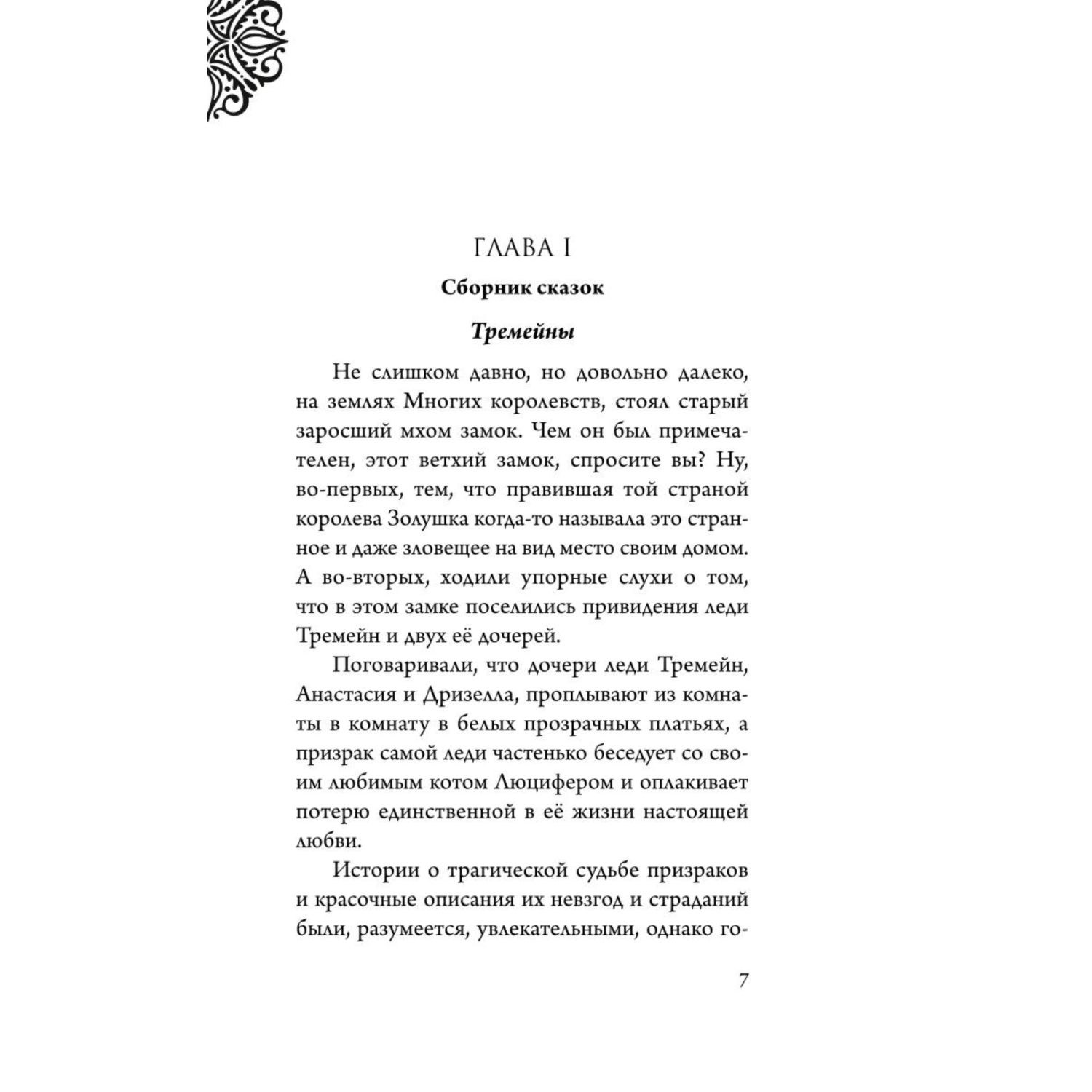 ГЛАВА I

Сборник сказок

Тремейны

Не слишком давно, но довольно далеко, на землях Многих королевств, стоял старый заросший мхом замок. Чем он был примечателен, этот ветхий замок, спросите вы? Ну, во-первых, тем, что правившая той страной королева Золушка когда-то называла это странное и даже зловещее на вид место своим домом. А во-вторых, ходили упорные слухи о том, что в этом замке поселились привидения леди Тремейн и двух её дочерей.

Поговаривали, что дочери леди Тремейн, Анастасия и Дризелла, проплывают из комнаты в комнату в белых прозрачных платьях, а призрак самой леди частенько беседует со своим любимым котом Люцифером и оплакивает потерю единственной в её жизни настоящей любви.

Истории о трагической судьбе призраков и красочные описания их невзгод и страданий были, разумеется, увлекательными, однако го-

7